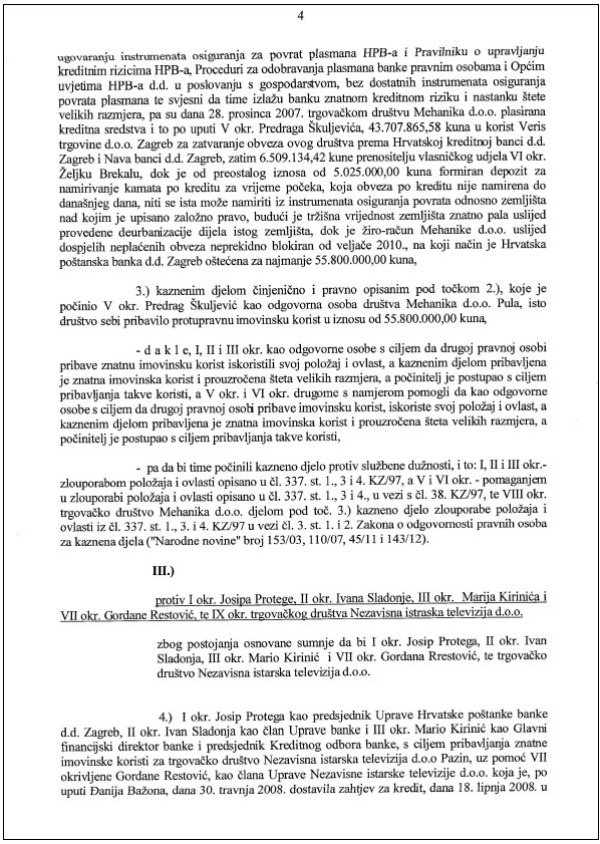 4

ugovaranju instrumenata osiguranja za povrat plasmana HPB-a i Pravilniku o upravljanju kreditnim rizicima HPB-a, Proceduri za odobravanja plasmana banke pravnim osobama i Općim uvjetima HPB-a d.d. u poslovanju s gospodarstvom, bez dostatnih instrumenata osiguranja povrata plasmana te svjesni da time izlažu banku znatnom kreditnom riziku i nastanku štete velikih razmjera, pa su dana 28. prosinca 2007. trgovačkom društvu Mehanika d.o.o. plasirana kreditna sredstva i to po uputi V okr. Predraga Škuljevića, 43.707.865,58 kuna u korist Veris trgovine d.o.o. Zagreb za zatvaranje obveza ovog društva prema Hrvatskoj kreditnoj banci d.d. Zagreb i Nava banci d.d. Zagreb, zatim 6.509.134,42 kune prenositelju vlasničkog udjela VI okr. Željku Brekalu, dok je od preostalog iznosa od 5.025.000,00 kuna formiran depozit za namirivanje kamata po kreditu za vrijeme počeka, koja obveza po kreditu nije namirena do današnjeg dana, niti se ista može namiriti iz instrumenata osiguranja povrata odnosno zemljišta nad kojim je upisano založno pravo, budući je tržišna vrijednost zemljišta znatno pala uslijed provedene deurbanizacije dijela istog zemljišta, dok je žiro-račun Mehanike d.o.o. uslijed dospjelih neplaćenih obveza neprekidno blokiran od veljače 2010., na koji način je Hrvatska poštanska banka d.d. Zagreb oštećena za najmanje 55.800.000,00 kuna,

3.) kaznenim djelom činjenično i pravno opisanim pod točkom 2.), koje je počinio V okr. Predrag Škuljević kao odgovorna osoba društva Mehanika d.o.o. Pula, isto društvo sebi pribavilo protupravnu imovinsku korist u iznosu od 55.800.000,00 kuna,

- d a k l e, I, II i III okr. kao odgovorne osobe s ciljem da drugoj pravnoj osobi pribave znatnu imovinsku korist iskoristili svoj položaj i ovlast, a kaznenim djelom pribavljena je znatna imovinska korist i prouzročena šteta velikih razmjera, a počinitelj je postupao s ciljem pribavljanja takve koristi, a V okr. i VI okr. drugome s namjerom pomogli da kao odgovorne osobe s ciljem da drugoj pravnoj osobi pribave imovinsku korist, iskoriste svoj položaj i ovlast, a kaznenim djelom pribavljena je znatna imovinska korist i prouzročena šteta velikih razmjera, a počinitelj je postupao s ciljem pribavljanja takve koristi,

- pa da bi time počinili kazneno djelo protiv službene dužnosti, i to: I, II i III okr.- zlouporabom položaja i ovlasti opisano u čl. 337. st. 1., 3 i 4. KZ/97, a V i VI okr. - pomaganjem u zlouporabi položaja i ovlasti opisano u čl. 337. st. 1., 3 i 4., u vezi s čl. 38. KZ/97, te VIII okr. trgovačko društvo Mehanika d.o.o. djelom pod toč. 3.) kazneno djelo zlouporabe položaja i ovlasti iz čl. 337. st. 1., 3. i 4. KZ/97 u vezi čl. 3. st. 1. i 2. Zakona o odgovornosti pravnih osoba za kaznena djela ("Narodne novine" broj 153/03, 110/07, 45/11 i 143/12).

III.)

protiv I okr. Josipa Protege, II okr. Ivana Sladonje, III okr. Marija Kirinića i VII okr. Gordane Restović, te IX okr. trgovačkog društva Nezavisna istraska televizija d.o.o.

zbog postojanja osnovane sumnje da bi I okr. Josip Protega, II okr. Ivan Sladonja, III okr. Mario Kirinić i VII okr. Gordana Rrestović, te trgovačko društvo Nezavisna istarska televizija d.o.o.

4.) I okr. Josip Protega kao predsjednik Uprave Hrvatske poštanke banke d.d. Zagreb, II okr. Ivan Sladonja kao član Uprave banke i III okr. Mario Kirinić kao Glavni financijski direktor banke i predsjednik Kreditnog odbora banke, s ciljem pribavljanja znatne imovinske koristi za trgovačko društvo Nezavisna istarska televizija d.o.o Pazin, uz pomoć VII okrivljene Gordane Restović, kao člana Uprave Nezavisne istarske televizije d.o.o. koja je, po uputi Đanija Bažona, dana 30. travnja 2008. dostavila zahtjev za kredit, dana 18. lipnja 2008. u